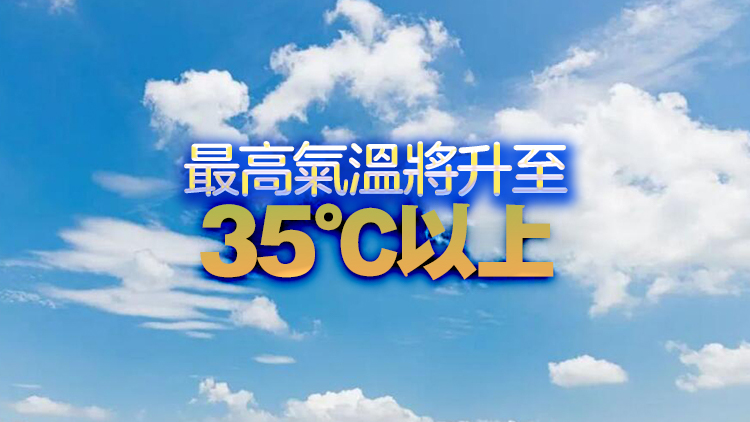 最高氣溫將升至
35°C以上